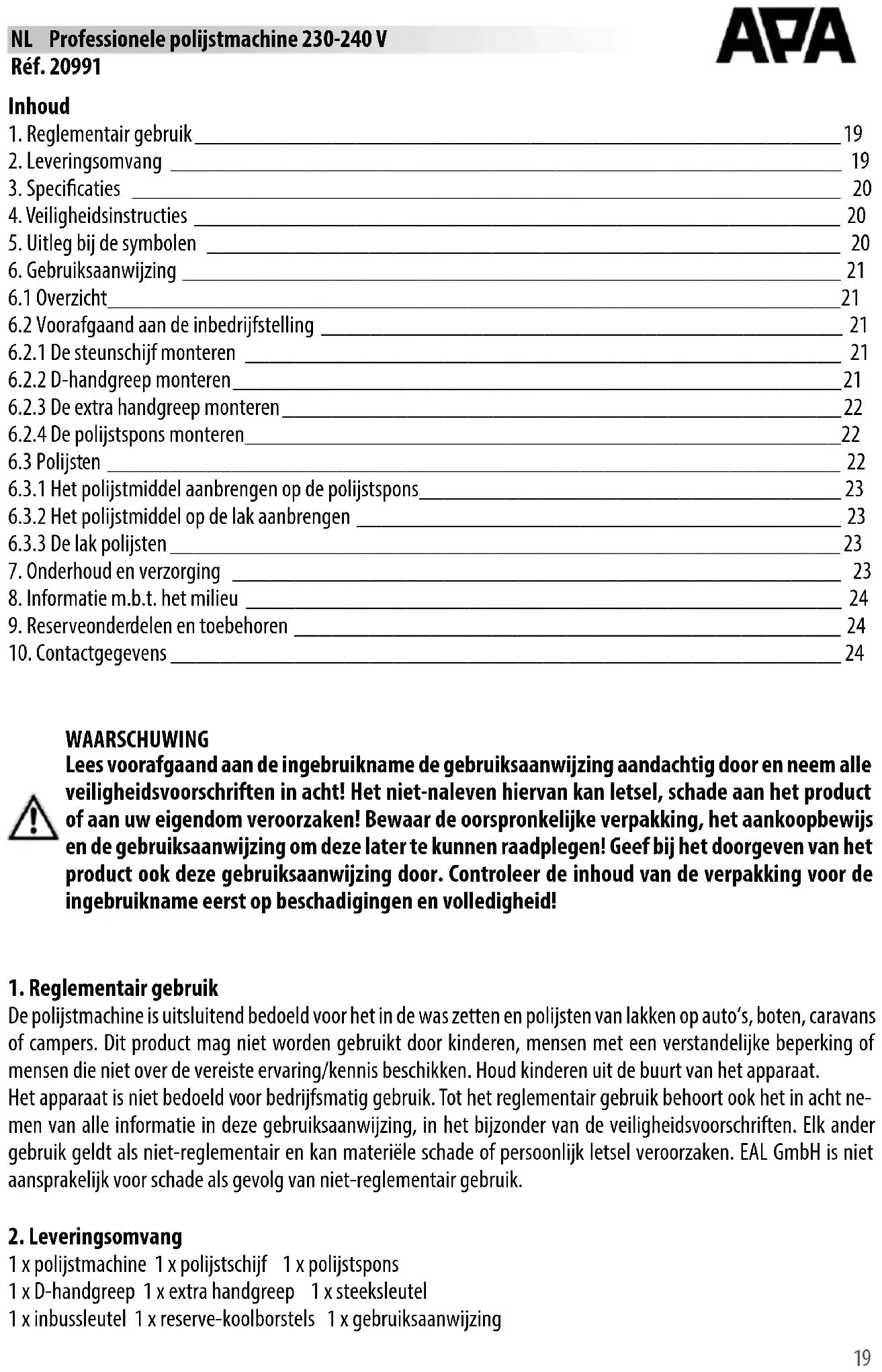 NL Professionele polijstmachine 230-240 V
Réf. 20991

APA

Inhoud
1. Reglementair gebruik 19
2. Leveringsomvang 19
3. Specificaties 20
4. Veiligheidsinstructies 20
5. Uitleg bij de symbolen 20
6. Gebruiksaanwijzing 21
6.1 Overzicht 21
6.2 Voorafgaand aan de inbedrijfstelling 21
6.2.1 De steunschijf monteren 21
6.2.2 D-handgreep monteren 21
6.2.3 De extra handgreep monteren 22
6.2.4 De polijstspons monteren 22
6.3 Polijsten 22
6.3.1 Het polijstmiddel aanbrengen op de polijstspons 23
6.3.2 Het polijstmiddel op de lak aanbrengen 23
6.3.3 De lak polijsten 23
7. Onderhoud en verzorging 23
8. Informatie m.b.t. het milieu 24
9. Reserveonderdelen en toebehoren 24
10. Contactgegevens 24

WAARSCHUWING
Lees voorafgaand aan de ingebruikname de gebruiksaanwijzing aandachtig door en neem alle veiligheidsvoorschriften in acht! Het niet-naleven hiervan kan letsel, schade aan het product of aan uw eigendom veroorzaken! Bewaar de oorspronkelijke verpakking, het aankoopbewijs en de gebruiksaanwijzing om deze later te kunnen raadplegen! Geef bij het doorgeven van het product ook deze gebruiksaanwijzing door. Controleer de inhoud van de verpakking voor de ingebruikname eerst op beschadigingen en volledigheid!

1. Reglementair gebruik
De polijstmachine is uitsluitend bedoeld voor het in de was zetten en polijsten van lakken op auto's, boten, caravans of campers. Dit product mag niet worden gebruikt door kinderen, mensen met een verstandelijke beperking of mensen die niet over de vereiste ervaring/kennis beschikken. Houd kinderen uit de buurt van het apparaat.
Het apparaat is niet bedoeld voor bedrijfsmatig gebruik. Tot het reglementair gebruik behoort ook het in acht nemen van alle informatie in deze gebruiksaanwijzing, in het bijzonder van de veiligheidsvoorschriften. Elk ander gebruik geldt als niet-reglementair en kan materiële schade of persoonlijk letsel veroorzaken. EAL GmbH is niet aansprakelijk voor schade als gevolg van niet-reglementair gebruik.

2. Leveringsomvang
1 x polijstmachine 1 x polijstschijf 1 x polijstspons
1 x D-handgreep 1 x extra handgreep 1 x steeksleutel
1 x inbussleutel 1 x reserve-koolborstels 1 x gebruiksaanwijzing

19